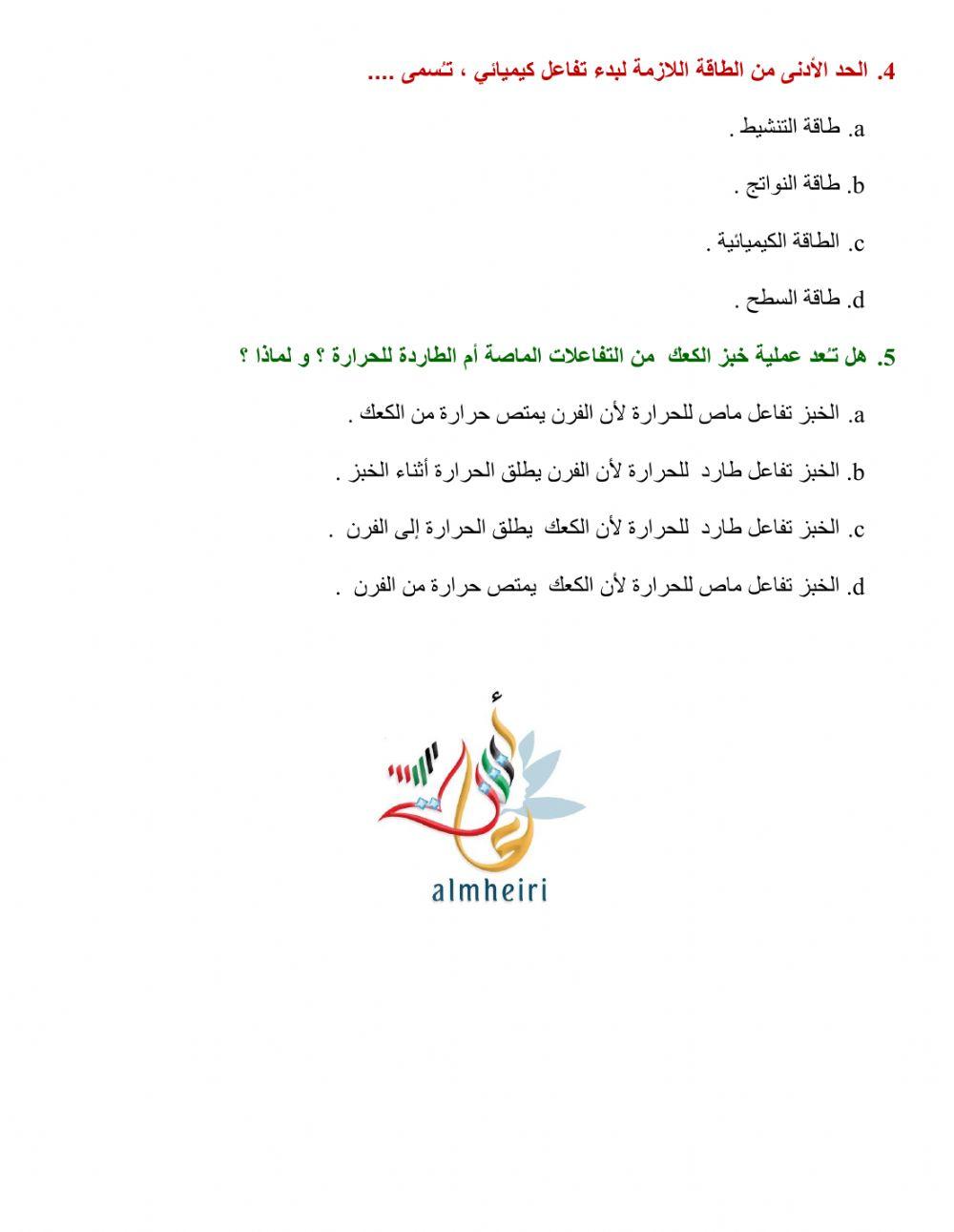 4. الحد الأدنى من الطاقة اللازمة لبدء تفاعل كيميائي ، تُسمى ....

a. طاقة التنشيط .

b. طاقة النواتج .

c. الطاقة الكيميائية .

d. طاقة السطح .

5. هل تُعد عملية خبز الكعك من التفاعلات الماصة أم الطاردة للحرارة ؟ و لماذا ؟

a. الخبز تفاعل ماص للحرارة لأن الفرن يمتص حرارة من الكعك .

b. الخبز تفاعل طارد للحرارة لأن الفرن يطلق الحرارة أثناء الخبز .

c. الخبز تفاعل طارد للحرارة لأن الكعك يطلق الحرارة إلى الفرن .

d. الخبز تفاعل ماص للحرارة لأن الكعك يمتص حرارة من الفرن .

almheiri